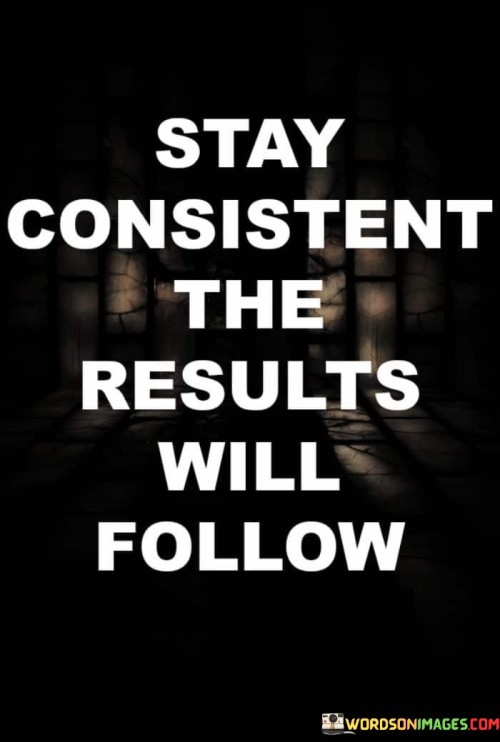 STAY CONSISTENT THE RESULTS WILL FOLLOW

WORDSONIMAGES.COM